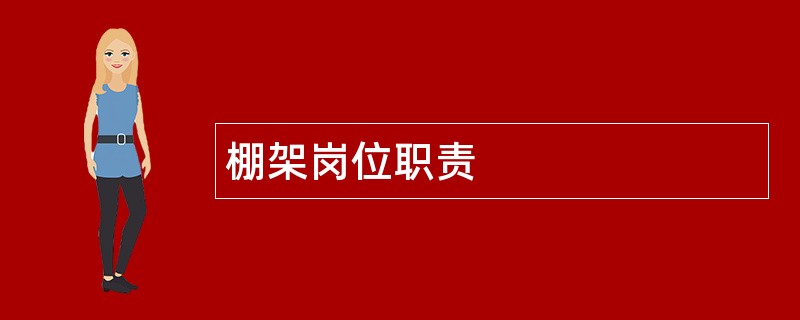 棚架岗位职责